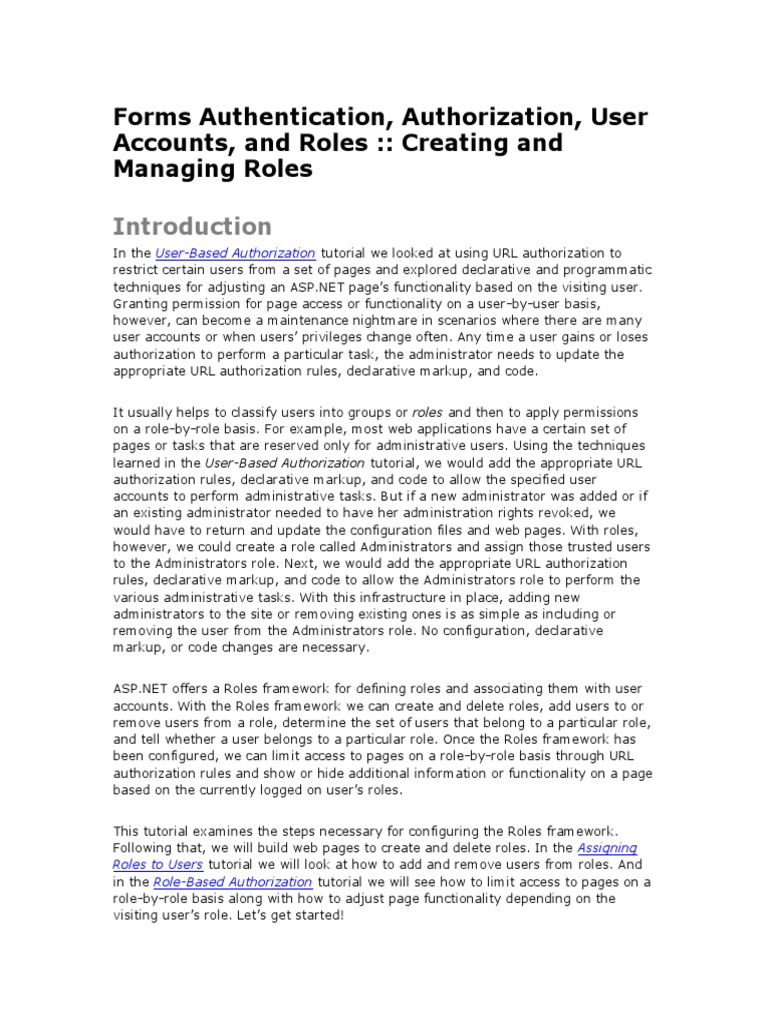 Forms Authentication, Authorization, User Accounts, and Roles :: Creating and Managing Roles

Introduction

In the User-Based Authorization tutorial we looked at using URL authorization to restrict certain users from a set of pages and explored declarative and programmatic techniques for adjusting an ASP.NET page's functionality based on the visiting user. Granting permission for page access or functionality on a user-by-user basis, however, can become a maintenance nightmare in scenarios where there are many user accounts or when users' privileges change often. Any time a user gains or loses authorization to perform a particular task, the administrator needs to update the appropriate URL authorization rules, declarative markup, and code.

It usually helps to classify users into groups or roles and then to apply permissions on a role-by-role basis. For example, most web applications have a certain set of pages or tasks that are reserved only for administrative users. Using the techniques learned in the User-Based Authorization tutorial, we would add the appropriate URL authorization rules, declarative markup, and code to allow the specified user accounts to perform administrative tasks. But if a new administrator was added or if an existing administrator needed to have her administration rights revoked, we would have to return and update the configuration files and web pages. With roles, however, we could create a role called Administrators and assign those trusted users to the Administrators role. Next, we would add the appropriate URL authorization rules, declarative markup, and code to allow the Administrators role to perform the various administrative tasks. With this infrastructure in place, adding new administrators to the site or removing existing ones is as simple as including or removing the user from the Administrators role. No configuration, declarative markup, or code changes are necessary.

ASP.NET offers a Roles framework for defining roles and associating them with user accounts. With the Roles framework we can create and delete roles, add users to or remove users from a role, determine the set of users that belong to a particular role, and tell whether a user belongs to a particular role. Once the Roles framework has been configured, we can limit access to pages on a role-by-role basis through URL authorization rules and show or hide additional information or functionality on a page based on the currently logged on user's roles.

This tutorial examines the steps necessary for configuring the Roles framework. Following that, we will build web pages to create and delete roles. In the Assigning Roles to Users tutorial we will look at how to add and remove users from roles. And in the Role-Based Authorization tutorial we will see how to limit access to pages on a role-by-role basis along with how to adjust page functionality depending on the visiting user's role. Let's get started!